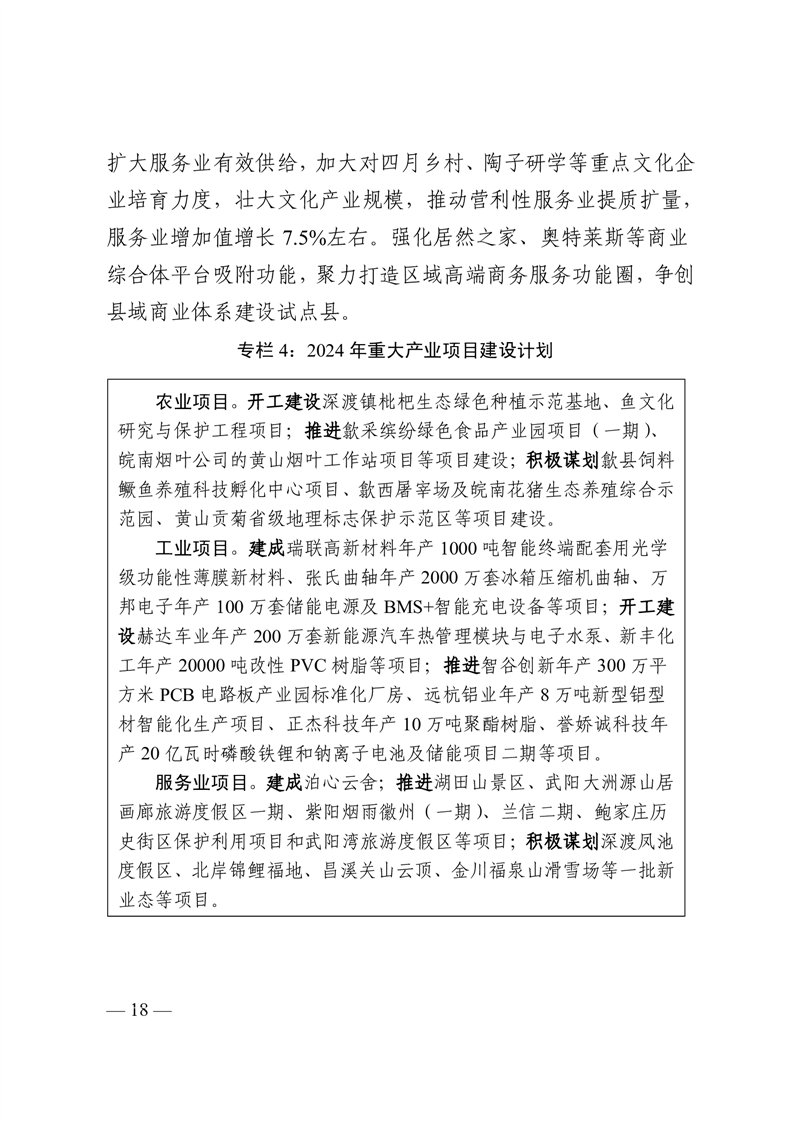 扩大服务业有效供给，加大对四月乡村、陶子研学等重点文化企业培育力度，壮大文化产业规模，推动营利性服务业提质扩量，服务业增加值增长 7.5%左右。强化居然之家、奥特莱斯等商业综合体平台吸附功能，聚力打造区域高端商务服务功能圈，争创县域商业体系建设试点县。

专栏 4：2024 年重大产业项目建设计划

农业项目。开工建设深渡镇枇杷生态绿色种植示范基地、鱼文化研究与保护工程项目；推进歙采缤纷绿色食品产业园项目（一期）、皖南烟叶公司的黄山烟叶工作站项目等项目建设；积极谋划歙县饲料鳜鱼养殖科技孵化中心项目、歙西屠宰场及皖南花猪生态养殖综合示范园、黄山贡菊省级地理标志保护示范区等项目建设。

工业项目。建成瑞联高新材料年产 1000 吨智能终端配套用光学级功能性薄膜新材料、张氏曲轴年产 2000 万套冰箱压缩机曲轴、万邦电子年产 100 万套储能电源及 BMS+智能充电设备等项目；开工建设赫达车业年产 200 万套新能源汽车热管理模块与电子水泵、新丰化工年产 20000 吨改性 PVC 树脂等项目；推进智谷创新年产 300 万平方米 PCB 电路板产业园标准化厂房、远杭铝业年产 8 万吨新型铝型材智能化生产项目、正杰科技年产 10 万吨聚酯树脂、誉娇诚科技年产 20 亿瓦时磷酸铁锂和钠离子电池及储能项目二期等项目。

服务业项目。建成泊心云舍；推进湖田山景区、武阳大洲源山居画廊旅游度假区一期、紫阳烟雨徽州（一期）、兰信二期、鲍家庄历史街区保护利用项目和武阳湾旅游度假区等项目；积极谋划深渡凤池度假区、北岸锦鲤福地、昌溪关山云顶、金川福泉山滑雪场等一批新业态等项目。

— 18 —